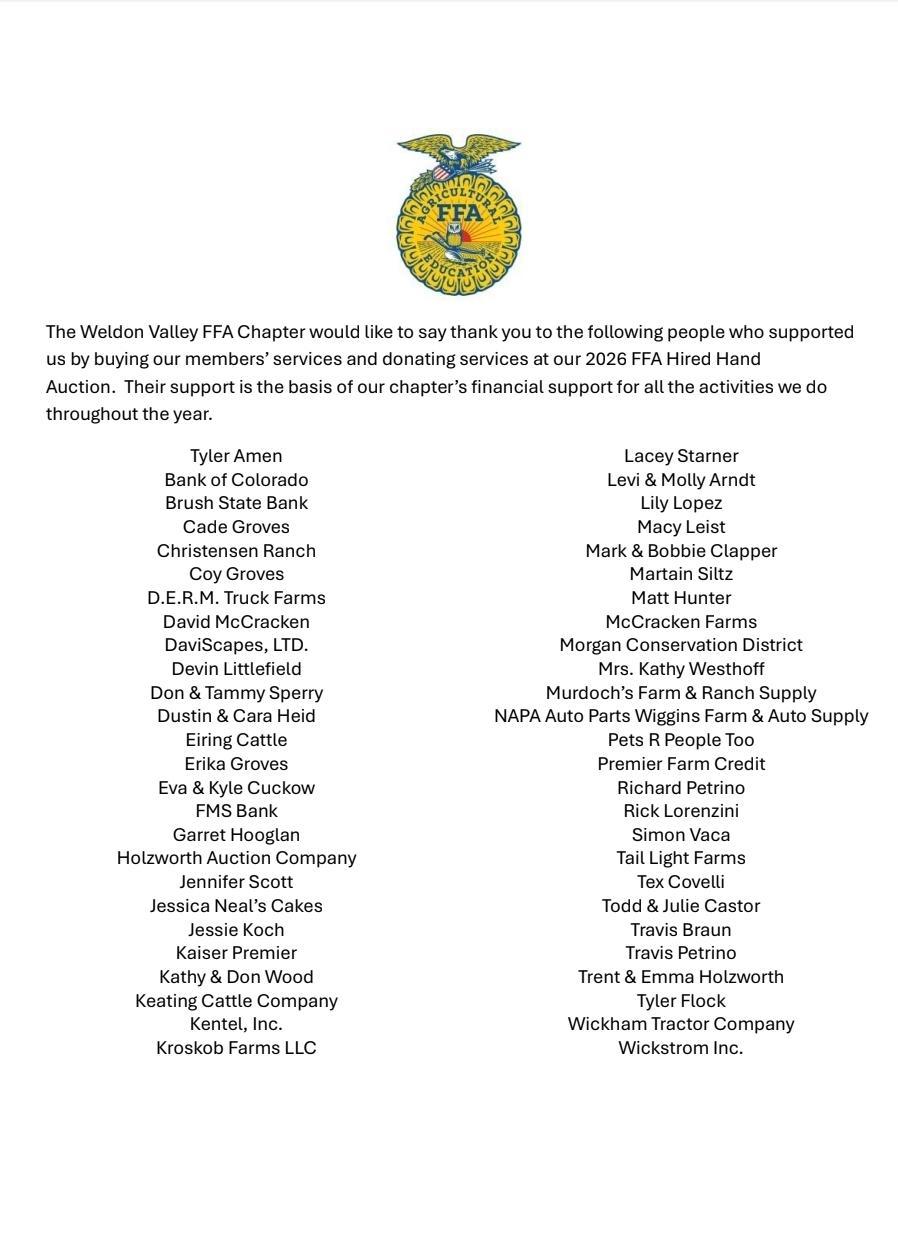 AGRICULTURAL
FFA
EDUCATION

The Weldon Valley FFA Chapter would like to say thank you to the following people who supported us by buying our members' services and donating services at our 2026 FFA Hired Hand Auction. Their support is the basis of our chapter's financial support for all the activities we do throughout the year.

Tyler Amen
Bank of Colorado
Brush State Bank
Cade Groves
Christensen Ranch
Coy Groves
D.E.R.M. Truck Farms
David McCracken
DaviScapes, LTD.
Devin Littlefield
Don & Tammy Sperry
Dustin & Cara Heid
Eiring Cattle
Erika Groves
Eva & Kyle Cuckow
FMS Bank
Garret Hooglan
Holzworth Auction Company
Jennifer Scott
Jessica Neal's Cakes
Jessie Koch
Kaiser Premier
Kathy & Don Wood
Keating Cattle Company
Kentel, Inc.
Kroskob Farms LLC

Lacey Starner
Levi & Molly Arndt
Lily Lopez
Macy Leist
Mark & Bobbie Clapper
Martain Siltz
Matt Hunter
McCracken Farms
Morgan Conservation District
Mrs. Kathy Westhoff
Murdoch's Farm & Ranch Supply
NAPA Auto Parts Wiggins Farm & Auto Supply
Pets R People Too
Premier Farm Credit
Richard Petrino
Rick Lorenzini
Simon Vaca
Tail Light Farms
Tex Covelli
Todd & Julie Castor
Travis Braun
Travis Petrino
Trent & Emma Holzworth
Tyler Flock
Wickham Tractor Company
Wickstrom Inc.